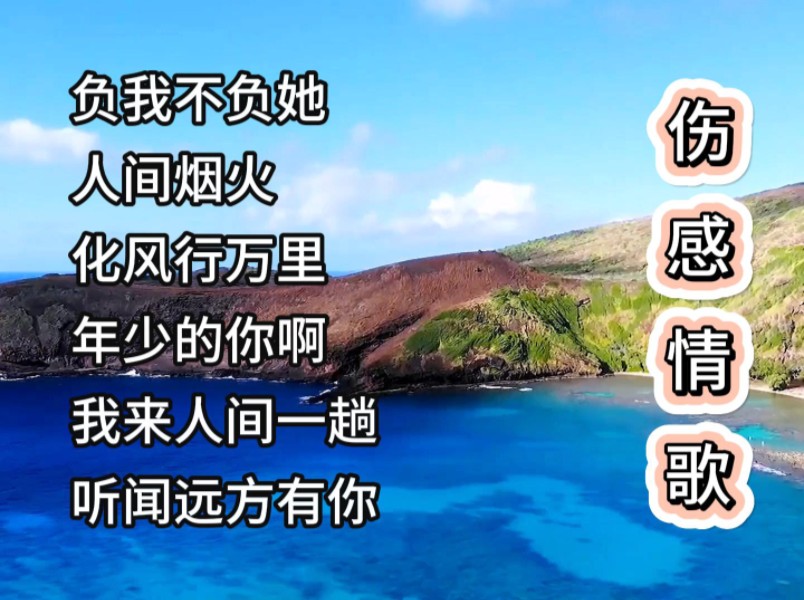 负我不负她
人间烟火
化风行万里
年少的你啊
我来人间一趟
听闻远方有你

伤感情歌